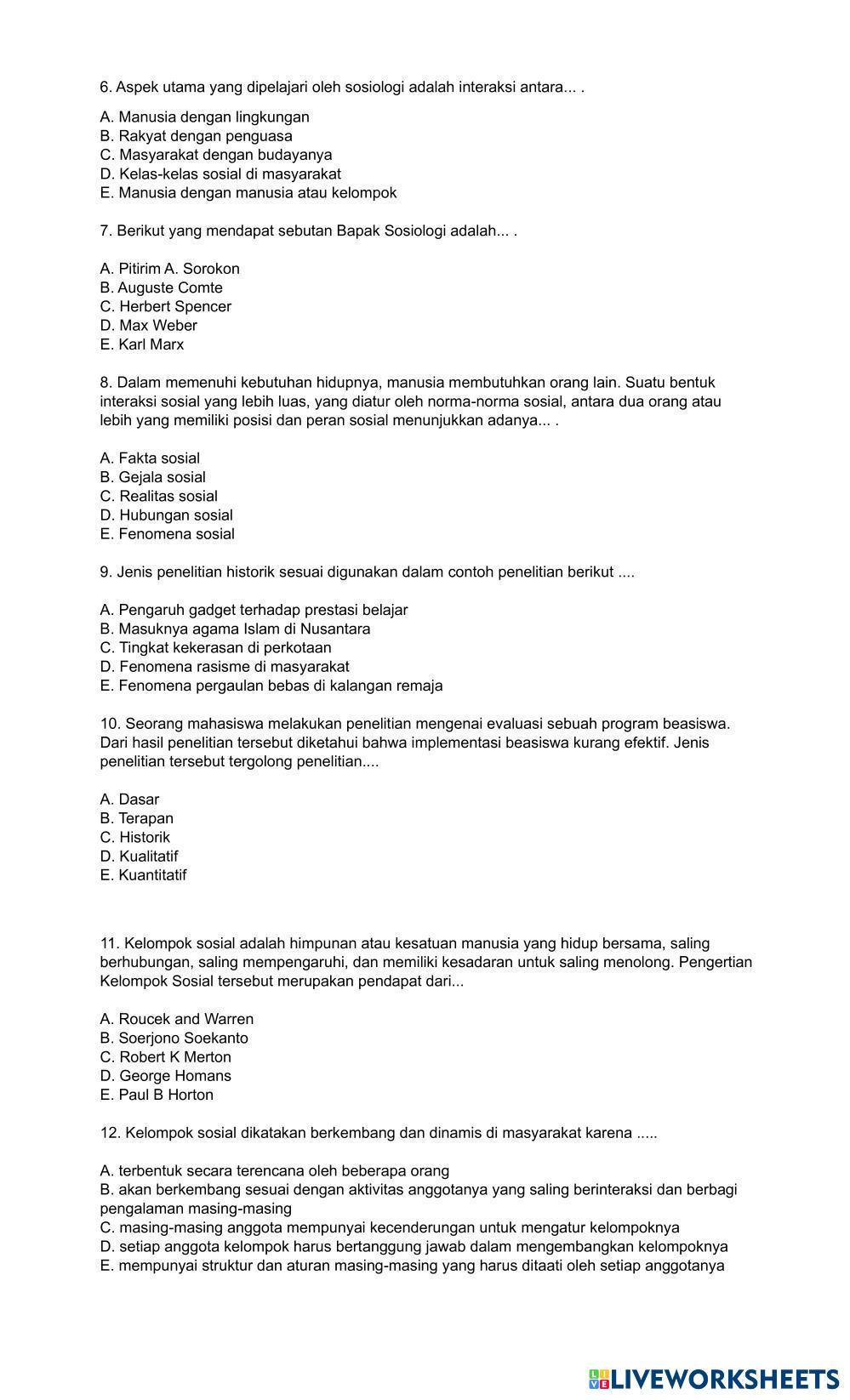 6. Aspek utama yang dipelajari oleh sosiologi adalah interaksi antara... .

A. Manusia dengan lingkungan
B. Rakyat dengan penguasa
C. Masyarakat dengan budayanya
D. Kelas-kelas sosial di masyarakat
E. Manusia dengan manusia atau kelompok

7. Berikut yang mendapat sebutan Bapak Sosiologi adalah... .

A. Pitirim A. Sorokon
B. Auguste Comte
C. Herbert Spencer
D. Max Weber
E. Karl Marx

8. Dalam memenuhi kebutuhan hidupnya, manusia membutuhkan orang lain. Suatu bentuk interaksi sosial yang lebih luas, yang diatur oleh norma-norma sosial, antara dua orang atau lebih yang memiliki posisi dan peran sosial menunjukkan adanya... .

A. Fakta sosial
B. Gejala sosial
C. Realitas sosial
D. Hubungan sosial
E. Fenomena sosial

9. Jenis penelitian historik sesuai digunakan dalam contoh penelitian berikut ....

A. Pengaruh gadget terhadap prestasi belajar
B. Masuknya agama Islam di Nusantara
C. Tingkat kekerasan di perkotaan
D. Fenomena rasisme di masyarakat
E. Fenomena pergaulan bebas di kalangan remaja

10. Seorang mahasiswa melakukan penelitian mengenai evaluasi sebuah program beasiswa. Dari hasil penelitian tersebut diketahui bahwa implementasi beasiswa kurang efektif. Jenis penelitian tersebut tergolong penelitian....

A. Dasar
B. Terapan
C. Historik
D. Kualitatif
E. Kuantitatif

11. Kelompok sosial adalah himpunan atau kesatuan manusia yang hidup bersama, saling berhubungan, saling mempengaruhi, dan memiliki kesadaran untuk saling menolong. Pengertian Kelompok Sosial tersebut merupakan pendapat dari...

A. Roucek and Warren
B. Soerjono Soekanto
C. Robert K Merton
D. George Homans
E. Paul B Horton

12. Kelompok sosial dikatakan berkembang dan dinamis di masyarakat karena .....

A. terbentuk secara terencana oleh beberapa orang
B. akan berkembang sesuai dengan aktivitas anggotanya yang saling berinteraksi dan berbagi pengalaman masing-masing
C. masing-masing anggota mempunyai kecenderungan untuk mengatur kelompoknya
D. setiap anggota kelompok harus bertanggung jawab dalam mengembangkan kelompoknya
E. mempunyai struktur dan aturan masing-masing yang harus ditaati oleh setiap anggotanya

LIVEWORKSHEETS